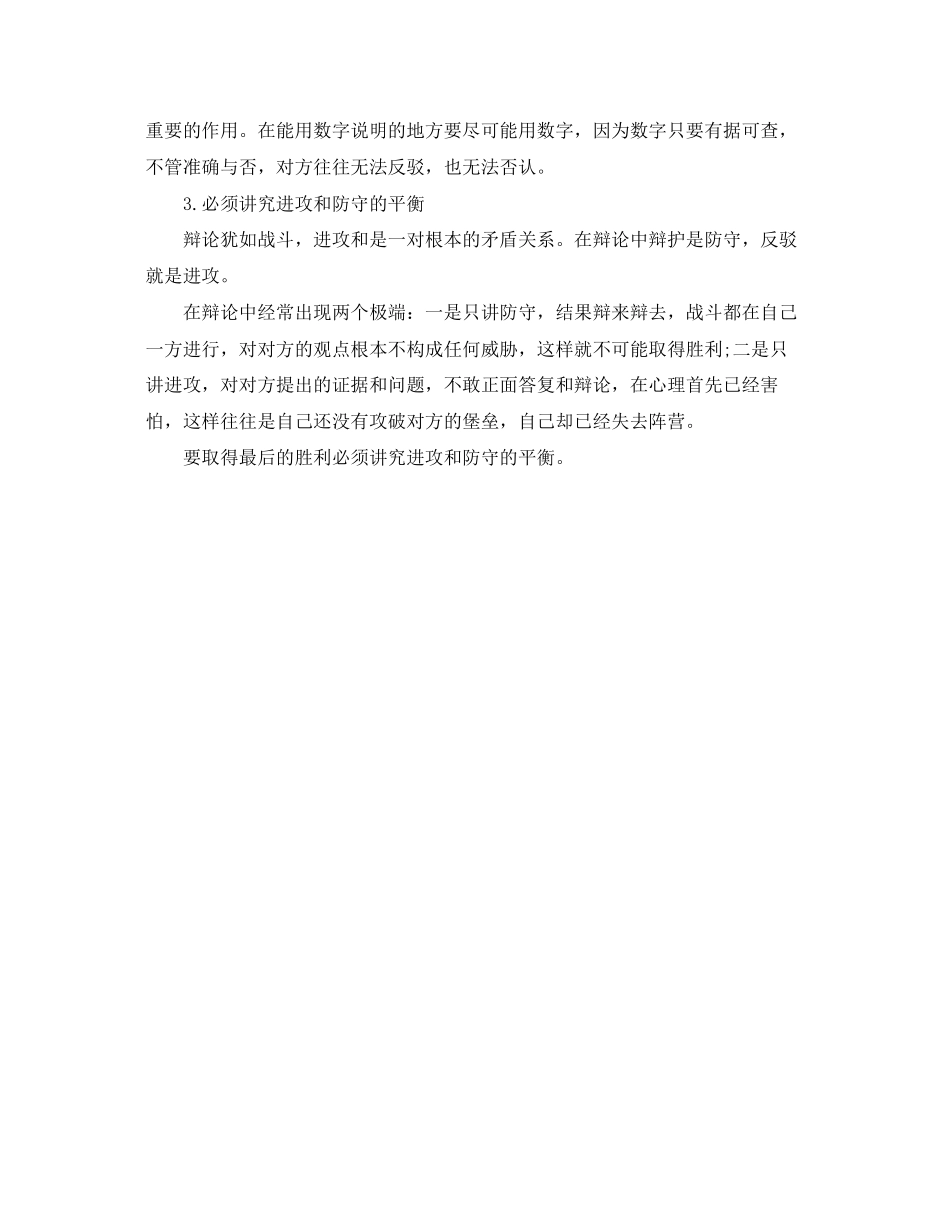 重要的作用。在能用数字说明的地方要尽可能用数字，因为数字只要有据可查，不管准确与否，对方往往无法反驳，也无法否认。

3.必须讲究进攻和防守的平衡

辩论犹如战斗，进攻和是一对根本的矛盾关系。在辩论中辩护是防守，反驳就是进攻。

在辩论中经常出现两个极端：一是只讲防守，结果辩来辩去，战斗都在自己一方进行，对对方的观点根本不构成任何威胁，这样就不可能取得胜利;二是只讲进攻，对对方提出的证据和问题，不敢正面答复和辩论，在心理首先已经害怕，这样往往是自己还没有攻破对方的堡垒，自己却已经失去阵营。

要取得最后的胜利必须讲究进攻和防守的平衡。